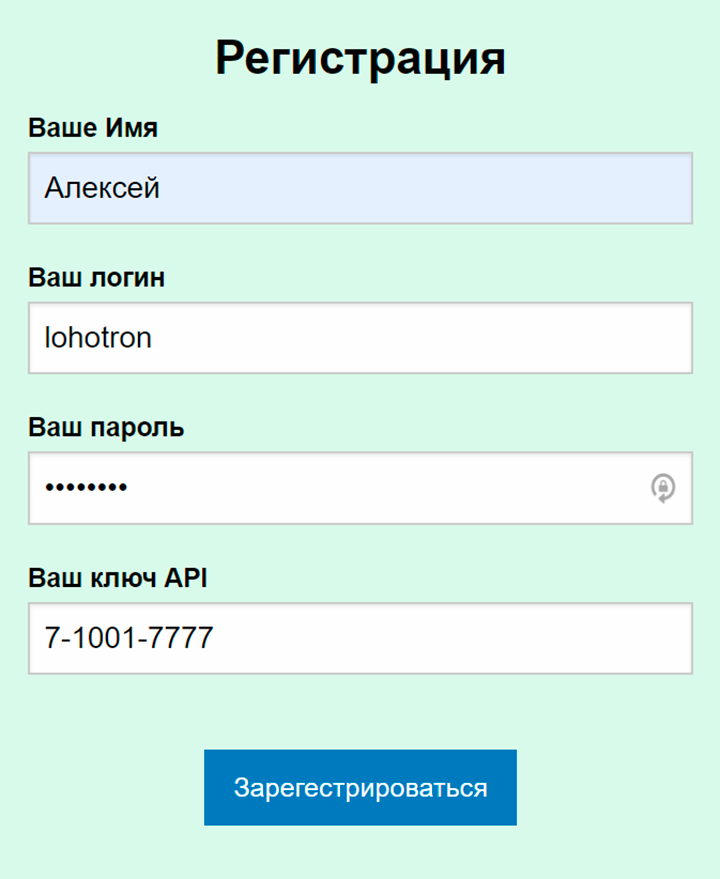 Регистрация

Ваше Имя

Алексей

Ваш логин

lohotron

Ваш пароль

••••••••

Ваш ключ API

7-1001-7777

Зарегестрироваться